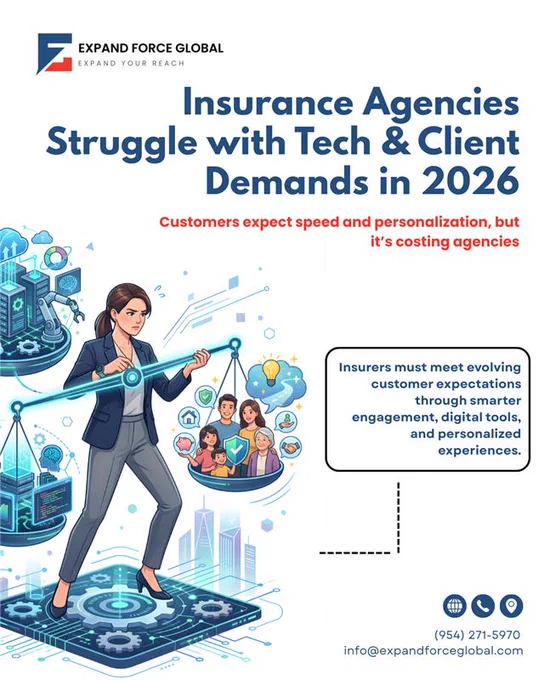 EXPAND FORCE GLOBAL
EXPAND YOUR REACH

Insurance Agencies Struggle with Tech & Client Demands in 2026

Customers expect speed and personalization, but it's costing agencies

Insurers must meet evolving customer expectations through smarter engagement, digital tools, and personalized experiences.

(954) 271-5970
info@expandforceglobal.com